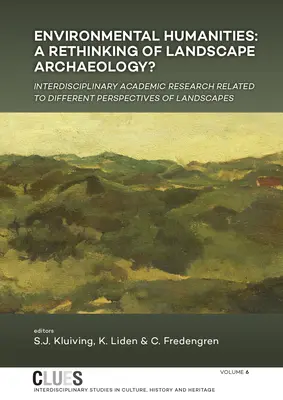 ENVIRONMENTAL HUMANITIES: A RETHINKING OF LANDSCAPE ARCHAEOLOGY?

INTERDISCIPLINARY ACADEMIC RESEARCH RELATED TO DIFFERENT PERSPECTIVES OF LANDSCAPES

editors
S.J. Kluiving, K. Liden & C. Fredengren

CLUES

VOLUME 6

INTERDISCIPLINARY STUDIES IN CULTURE, HISTORY AND HERITAGE